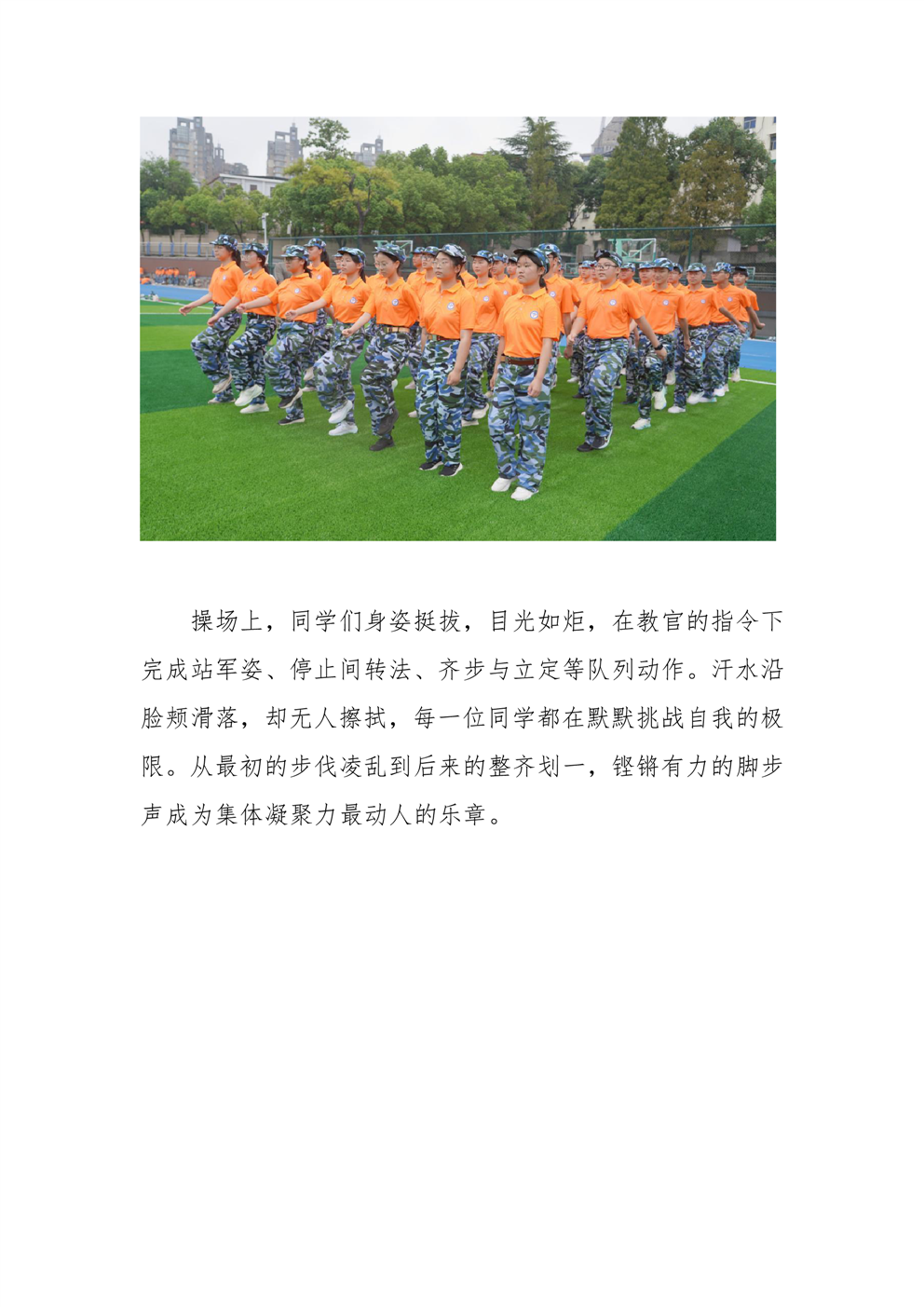 操场上，同学们身姿挺拔，目光如炬，在教官的指令下完成站军姿、停止间转法、齐步与立定等队列动作。汗水沿脸颊滑落，却无人擦拭，每一位同学都在默默挑战自我的极限。从最初的步伐凌乱到后来的整齐划一，铿锵有力的脚步声成为集体凝聚力最动人的乐章。